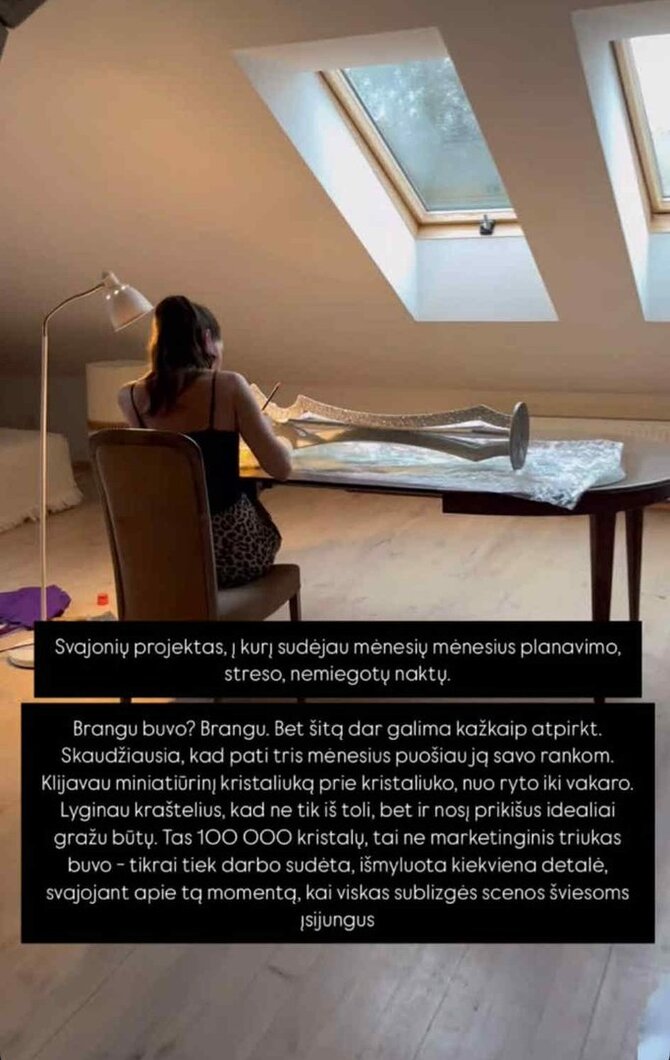 Svajonių projektas, į kurį sudėjau mėnesių mėnesius planavimo, streso, nemiegotų naktų.

Brangu buvo? Brangu. Bet šitą dar galima kažkaip atpirkt. Skaudžiausia, kad pati tris mėnesius puošiau ją savo rankom. Klijavau miniatiūrinį kristaliuką prie kristaliuko, nuo ryto iki vakaro. Lyginau kraštelius, kad ne tik iš toli, bet ir nosį prikišus idealiai gražu būtų. Tas 100 000 kristalų, tai ne marketinginis triukas buvo - tikrai tiek darbo sudėta, išmyluota kiekviena detalė, svajojant apie tą momentą, kai viskas sublizgės scenos šviesoms įsijungus